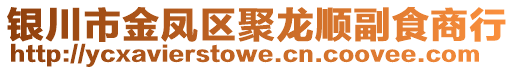 银川市金凤区聚龙顺副食商行
http://ycxavierstowe.cn.coovee.com